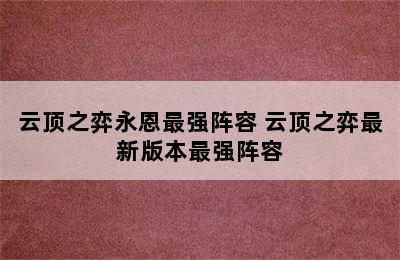 云顶之弈永恩最强阵容 云顶之弈最新版本最强阵容